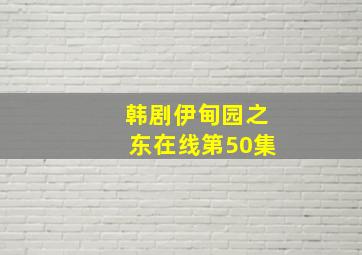 韩剧伊甸园之东在线第50集